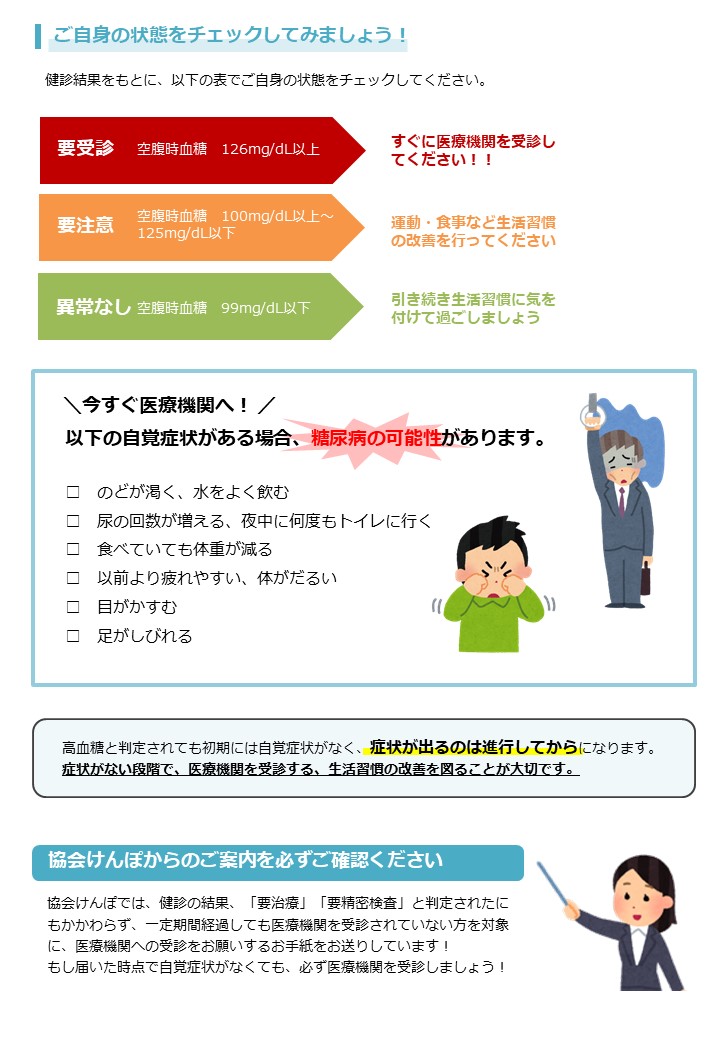 ご自身の状態をチェックしてみましょう！

健診結果をもとに、以下の表でご自身の状態をチェックしてください。

要受診 空腹時血糖 126mg/dL以上

すぐに医療機関を受診してください！！

要注意 空腹時血糖 100mg/dL以上～125mg/dL以下

運動・食事など生活習慣の改善を行ってください

異常なし 空腹時血糖 99mg/dL以下

引き続き生活習慣に気を付けて過ごしましょう

＼今すぐ医療機関へ！／
以下の自覚症状がある場合、糖尿病の可能性があります。

□ のどが渇く、水をよく飲む
□ 尿の回数が増える、夜中に何度もトイレに行く
□ 食べていても体重が減る
□ 以前より疲れやすい、体がだるい
□ 目がかすむ
□ 足がしびれる

高血糖と判定されても初期には自覚症状がなく、症状が出るのは進行してからになります。
症状がない段階で、医療機関を受診する、生活習慣の改善を図ることが大切です。

協会けんぽからのご案内を必ずご確認ください

協会けんぽでは、健診の結果、「要治療」「要精密検査」と判定されたにもかかわらず、一定期間経過しても医療機関を受診されていない方を対象に、医療機関への受診をお願いするお手紙をお送りしています！
もし届いた時点で自覚症状がなくても、必ず医療機関を受診しましょう！